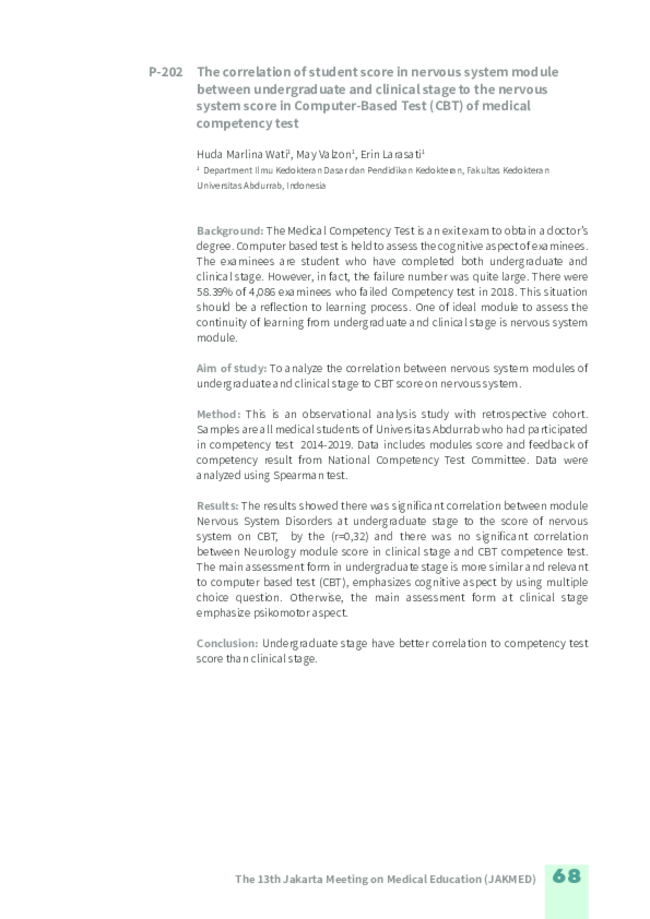 P-202 The correlation of student score in nervous system module between undergraduate and clinical stage to the nervous system score in Computer-Based Test (CBT) of medical competency test

Huda Marlina Wati$^1$, May Valzon$^1$, Erin Larasati$^1$
$^1$ Department Ilmu Kedokteran Dasar dan Pendidikan Kedokteran, Fakultas Kedokteran Universitas Abdurrab, Indonesia

Background: The Medical Competency Test is an exit exam to obtain a doctor's degree. Computer based test is held to assess the cognitive aspect of examinees. The examinees are student who have completed both undergraduate and clinical stage. However, in fact, the failure number was quite large. There were 58.39% of 4,086 examinees who failed Competency test in 2018. This situation should be a reflection to learning process. One of ideal module to assess the continuity of learning from undergraduate and clinical stage is nervous system module.

Aim of study: To analyze the correlation between nervous system modules of undergraduate and clinical stage to CBT score on nervous system.

Method: This is an observational analysis study with retrospective cohort. Samples are all medical students of Universitas Abdurrab who had participated in competency test 2014-2019. Data includes modules score and feedback of competency result from National Competency Test Committee. Data were analyzed using Spearman test.

Results: The results showed there was significant correlation between module Nervous System Disorders at undergraduate stage to the score of nervous system on CBT, by the (r=0,32) and there was no significant correlation between Neurology module score in clinical stage and CBT competence test. The main assessment form in undergraduate stage is more similar and relevant to computer based test (CBT), emphasizes cognitive aspect by using multiple choice question. Otherwise, the main assessment form at clinical stage emphasize psikomotor aspect.

Conclusion: Undergraduate stage have better correlation to competency test score than clinical stage.

The 13th Jakarta Meeting on Medical Education (JAKMED) 68